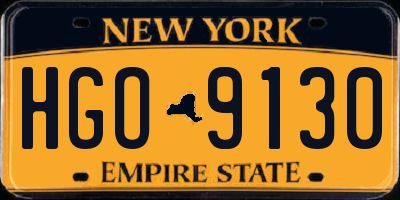 NEW YORK

HGO 9130

EMPIRE STATE